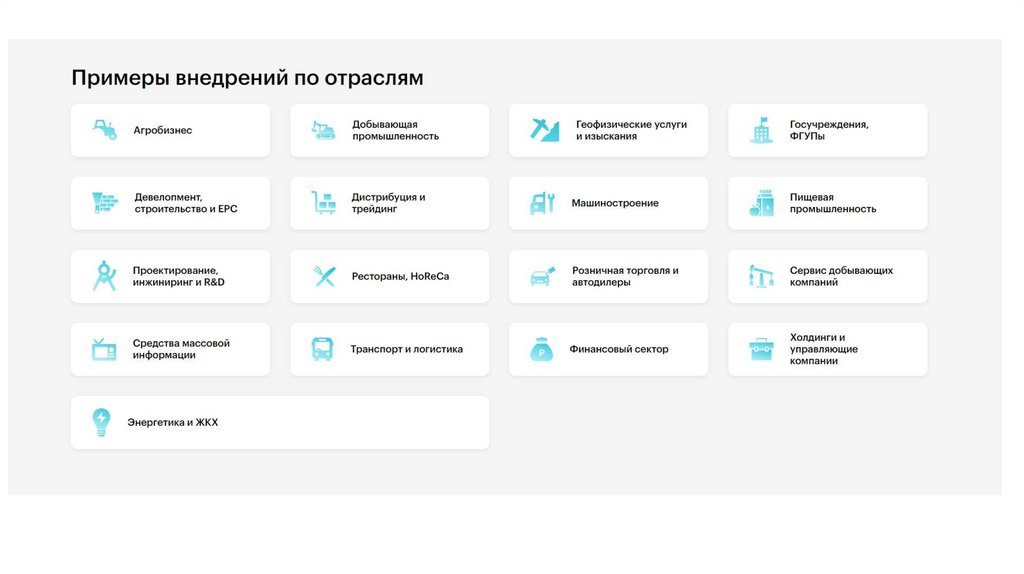 Примеры внедрений по отраслям

Агробизнес

Добывающая промышленность

Геофизические услуги и изыскания

Госучреждения, ФГУПы

Девелопмент, строительство и EPC

Дистрибуция и трейдинг

Машиностроение

Пищевая промышленность

Проектирование, инжиниринг и R&D

Рестораны, HoReCa

Розничная торговля и автодилеры

Сервис добывающих компаний

Средства массовой информации

Транспорт и логистика

Финансовый сектор

Холдинги и управляющие компании

Энергетика и ЖКХ